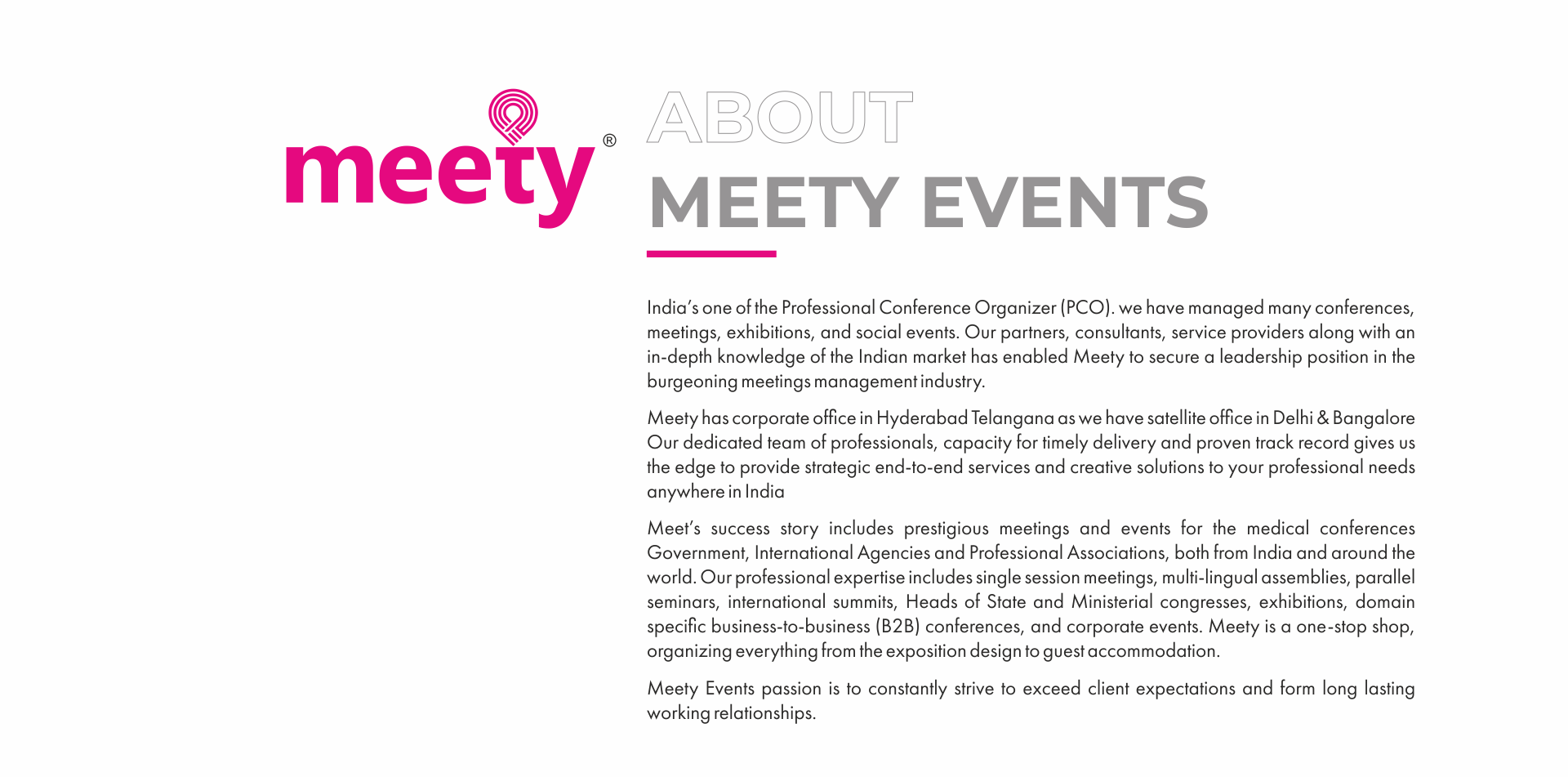 meety®

ABOUT
MEETY EVENTS

India's one of the Professional Conference Organizer (PCO). we have managed many conferences, meetings, exhibitions, and social events. Our partners, consultants, service providers along with an in-depth knowledge of the Indian market has enabled Meety to secure a leadership position in the burgeoning meetings management industry.

Meety has corporate office in Hyderabad Telangana as we have satellite office in Delhi & Bangalore Our dedicated team of professionals, capacity for timely delivery and proven track record gives us the edge to provide strategic end-to-end services and creative solutions to your professional needs anywhere in India

Meet's success story includes prestigious meetings and events for the medical conferences Government, International Agencies and Professional Associations, both from India and around the world. Our professional expertise includes single session meetings, multi-lingual assemblies, parallel seminars, international summits, Heads of State and Ministerial congresses, exhibitions, domain specific business-to-business (B2B) conferences, and corporate events. Meety is a one-stop shop, organizing everything from the exposition design to guest accommodation.

Meety Events passion is to constantly strive to exceed client expectations and form long lasting working relationships.